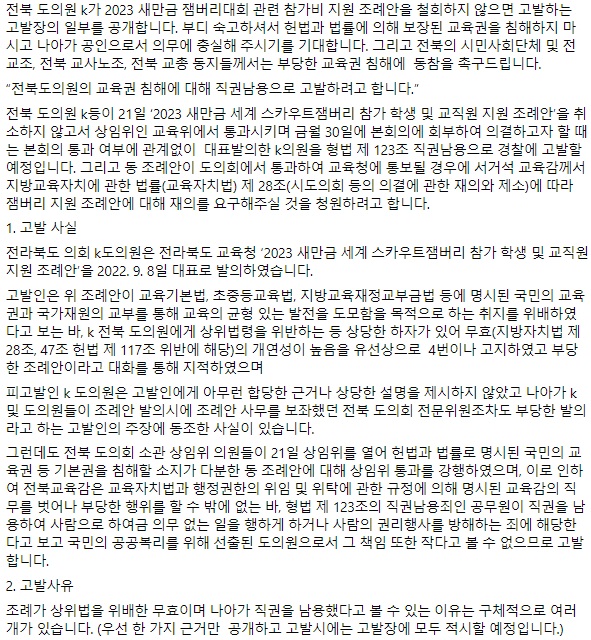 전북 도의원 k가 2023 새만금 잼버리대회 관련 참가비 지원 조례안을 철회하지 않으면 고발하는 고발장의 일부를 공개합니다. 부디 숙고하셔서 헌법과 법률에 의해 보장된 교육권을 침해하지 마시고 나아가 공인으로서 의무에 충실해 주시기를 기대합니다. 그리고 전북의 시민사회단체 및 전교조, 전북 교사노조, 전북 교총 동지들께서는 부당한 교육권 침해에 동참을 촉구드립니다.

"전북도의원의 교육권 침해에 대해 직권남용으로 고발하려고 합니다."

전북 도의원 k등이 21일 '2023 새만금 세계 스카우트잼버리 참가 학생 및 교직원 지원 조례안'을 취소하지 않고서 상임위인 교육위에서 통과시키며 금월 30일에 본회의에 회부하여 의결하고자 할 때는 본회의 통과 여부에 관계없이 대표발의한 k의원을 형법 제 123조 직권남용으로 경찰에 고발할 예정입니다. 그리고 동 조례안이 도의회에서 통과하여 교육청에 통보될 경우에 서거석 교육감께서 지방교육자치에 관한 법률(교육자치법) 제 28조(시도의회 등의 의결에 관한 재의와 제소)에 따라 잼버리 지원 조례안에 대해 재의를 요구해주실 것을 청원하려고 합니다.

1. 고발 사실

전라북도 의회 k도의원은 전라북도 교육청 '2023 새만금 세계 스카우트잼버리 참가 학생 및 교직원 지원 조례안'을 2022. 9. 8일 대표로 발의하였습니다.

고발인은 위 조례안이 교육기본법, 초중등교육법, 지방교육재정교부금법 등에 명시된 국민의 교육권과 국가재원의 교부를 통해 교육의 균형 있는 발전을 도모함을 목적으로 하는 취지를 위배하였다고 보는 바, k 전북 도의원에게 상위법령을 위반하는 등 상당한 하자가 있어 무효(지방자치법 제 28조, 47조 헌법 제 117조 위반에 해당)의 개연성이 높음을 유선상으로 4번이나 고지하였고 부당한 조례안이라고 대화를 통해 지적하였으며

피고발인 k 도의원은 고발인에게 아무런 합당한 근거나 상당한 설명을 제시하지 않았고 나아가 k 및 도의원들이 조례안 발의시에 조례안 사무를 보좌했던 전북 도의회 전문위원조차도 부당한 발의라고 하는 고발인의 주장에 동조한 사실이 있습니다.

그런데도 전북 도의회 소관 상임위 의원들이 21일 상임위를 열어 헌법과 법률로 명시된 국민의 교육권 등 기본권을 침해할 소지가 다분한 동 조례안에 대해 상임위 통과를 강행하였으며, 이로 인하여 전북교육감은 교육자치법과 행정권한의 위임 및 위탁에 관한 규정에 의해 명시된 교육감의 직무를 벗어나 부당한 행위를 할 수 밖에 없는 바, 형법 제 123조의 직권남용죄인 공무원이 직권을 남용하여 사람으로 하여금 의무 없는 일을 행하게 하거나 사람의 권리행사를 방해하는 죄에 해당한다고 보고 국민의 공공복리를 위해 선출된 도의원으로서 그 책임 또한 작다고 볼 수 없으므로 고발합니다.

2. 고발사유

조례가 상위법을 위배한 무효이며 나아가 직권을 남용했다고 볼 수 있는 이유는 구체적으로 여러 개가 있습니다. (우선 한 가지 근거만 공개하고 고발시에는 고발장에 모두 적시할 예정입니다.)